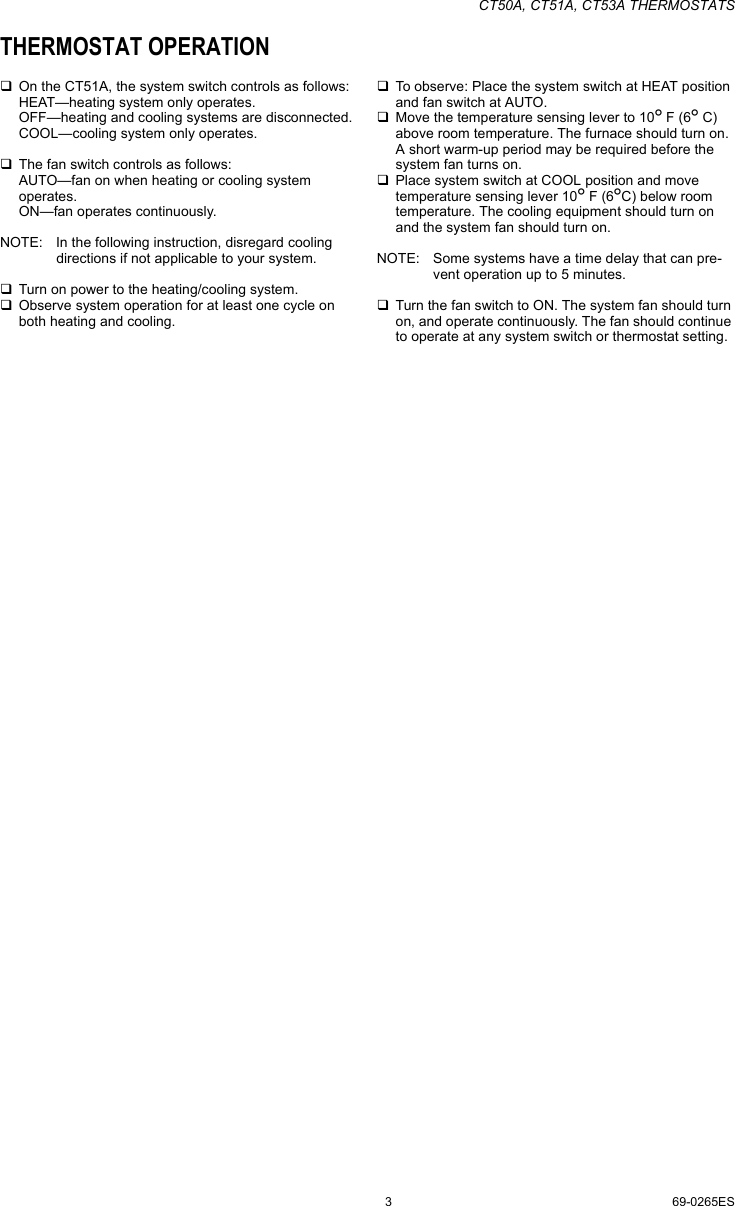 CT50A, CT51A, CT53A THERMOSTATS

THERMOSTAT OPERATION

❑ On the CT51A, the system switch controls as follows:
HEAT—heating system only operates.
OFF—heating and cooling systems are disconnected.
COOL—cooling system only operates.

❑ The fan switch controls as follows:
AUTO—fan on when heating or cooling system operates.
ON—fan operates continuously.

NOTE: In the following instruction, disregard cooling directions if not applicable to your system.

❑ Turn on power to the heating/cooling system.
❑ Observe system operation for at least one cycle on both heating and cooling.

❑ To observe: Place the system switch at HEAT position and fan switch at AUTO.
❑ Move the temperature sensing lever to 10° F (6° C) above room temperature. The furnace should turn on. A short warm-up period may be required before the system fan turns on.
❑ Place system switch at COOL position and move temperature sensing lever 10° F (6°C) below room temperature. The cooling equipment should turn on and the system fan should turn on.

NOTE: Some systems have a time delay that can prevent operation up to 5 minutes.

❑ Turn the fan switch to ON. The system fan should turn on, and operate continuously. The fan should continue to operate at any system switch or thermostat setting.

3

69-0265ES